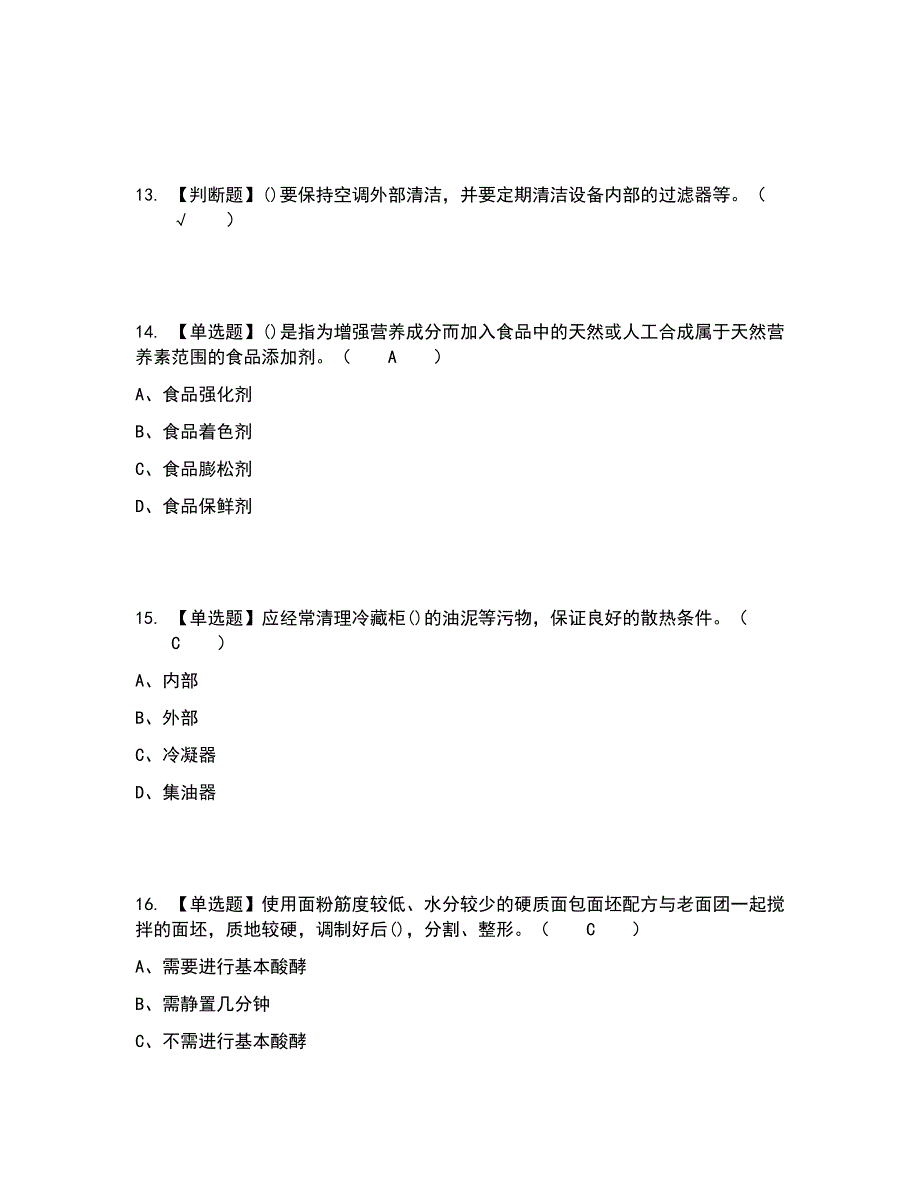 13. 【判断题】()要保持空调外部清洁，并要定期清洁设备内部的过滤器等。（ √ ）

14. 【单选题】()是指为增强营养成分而加入食品中的天然或人工合成属于天然营养素范围的食品添加剂。（ A ）

A、食品强化剂

B、食品着色剂

C、食品膨松剂

D、食品保鲜剂

15. 【单选题】应经常清理冷藏柜()的油泥等污物，保证良好的散热条件。（ C ）

A、内部

B、外部

C、冷凝器

D、集油器

16. 【单选题】使用面粉筋度较低、水分较少的硬质面包面坯配方与老面团一起搅拌的面坯，质地较硬，调制好后()，分割、整形。（ C ）

A、需要进行基本酸酵

B、需静置几分钟

C、不需进行基本酸酵